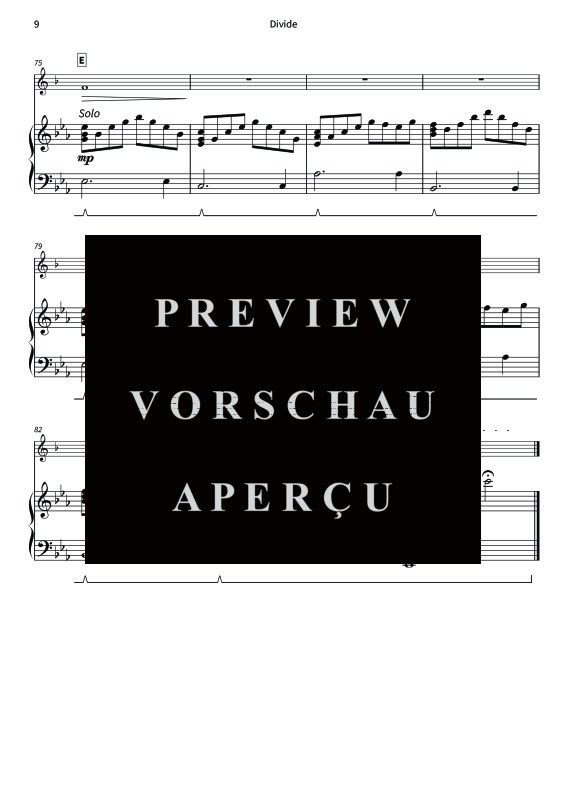 9

Divide

75

E

Solo

mp

79

82

PREVIEW

VORSCHAU

APERÇU